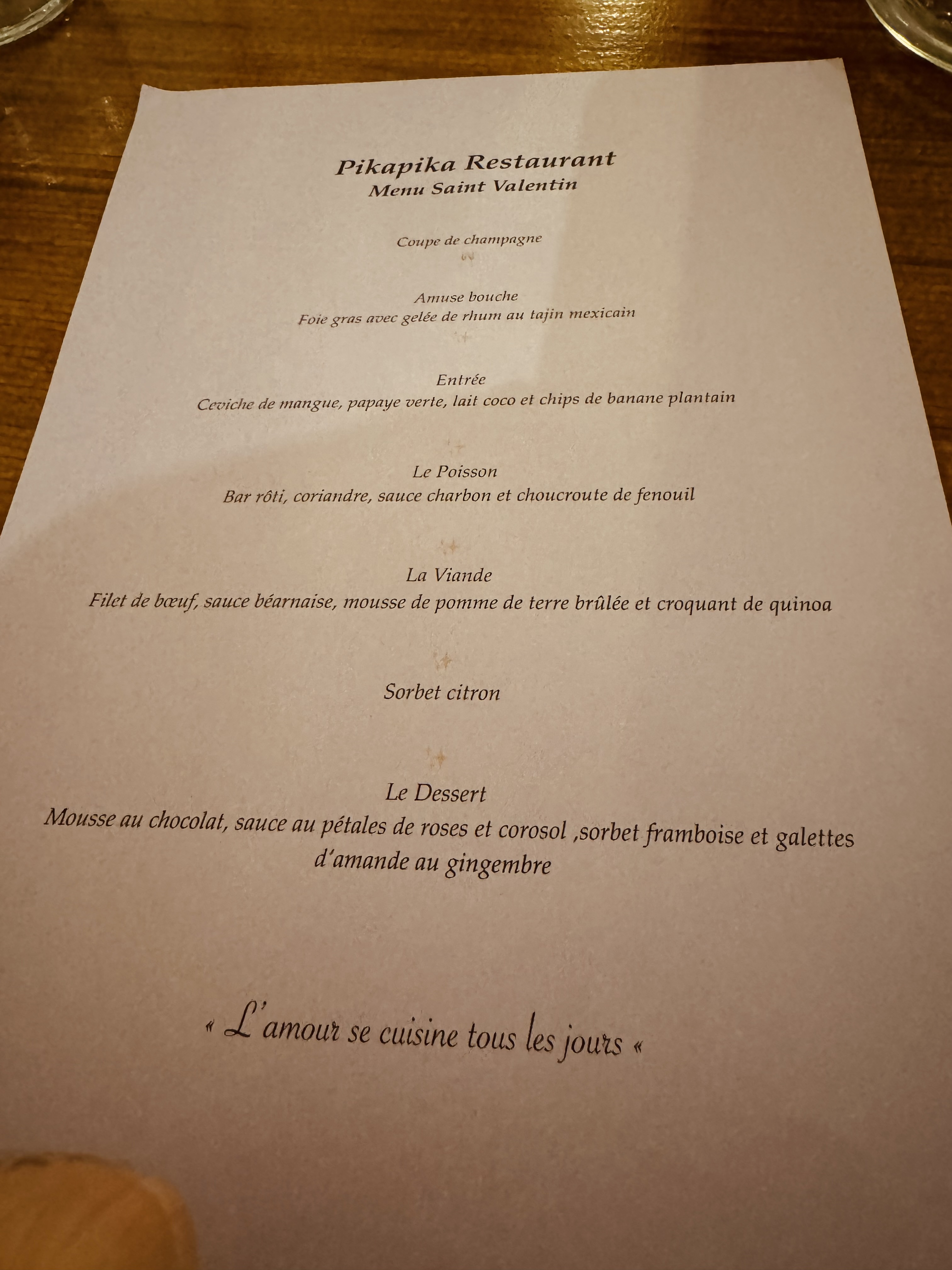 Pikapika Restaurant
Menu Saint Valentin

Coupe de champagne

Amuse bouche
Foie gras avec gelée de rhum au tajin mexicain

Entrée
Ceviche de mangue, papaye verte, lait coco et chips de banane plantain

Le Poisson
Bar rôti, coriandre, sauce charbon et choucroute de fenouil

La Viande
Filet de bœuf, sauce béarnaise, mousse de pomme de terre brûlée et croquant de quinoa

Sorbet citron

Le Dessert
Mousse au chocolat, sauce au pétales de roses et corosol ,sorbet framboise et galettes d'amande au gingembre

« L'amour se cuisine tous les jours «